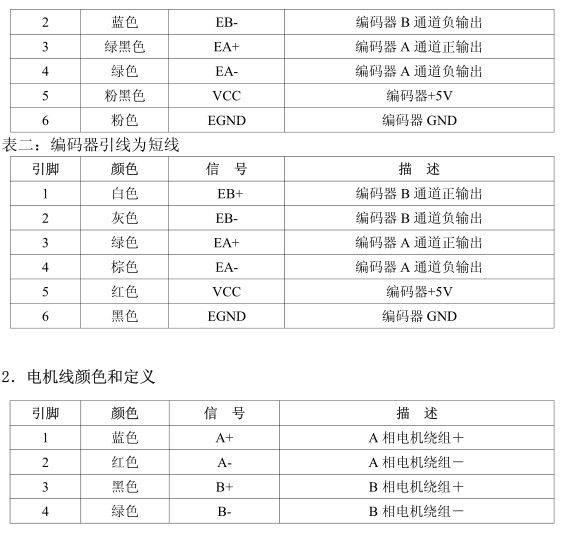 | 2 | 蓝色 | EB- | 编码器 B 通道负输出 |
|---|---|---|---|
| 3 | 绿黑色 | EA+ | 编码器 A 通道正输出 |
| 4 | 绿色 | EA- | 编码器 A 通道负输出 |
| 5 | 粉黑色 | VCC | 编码器+5V |
| 6 | 粉色 | EGND | 编码器 GND |

表二：编码器引线为短线

| 引脚 | 颜色 | 信 号 | 描 述 |
|---|---|---|---|
| 1 | 白色 | EB+ | 编码器 B 通道正输出 |
| 2 | 灰色 | EB- | 编码器 B 通道负输出 |
| 3 | 绿色 | EA+ | 编码器 A 通道正输出 |
| 4 | 棕色 | EA- | 编码器 A 通道负输出 |
| 5 | 红色 | VCC | 编码器+5V |
| 6 | 黑色 | EGND | 编码器 GND |

2．电机线颜色和定义

| 引脚 | 颜色 | 信 号 | 描 述 |
|---|---|---|---|
| 1 | 蓝色 | A+ | A 相电机绕组＋ |
| 2 | 红色 | A- | A 相电机绕组－ |
| 3 | 黑色 | B+ | B 相电机绕组＋ |
| 4 | 绿色 | B- | B 相电机绕组－ |